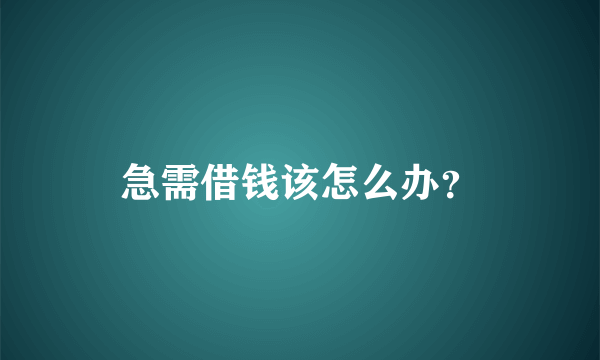 急需借钱该怎么办？